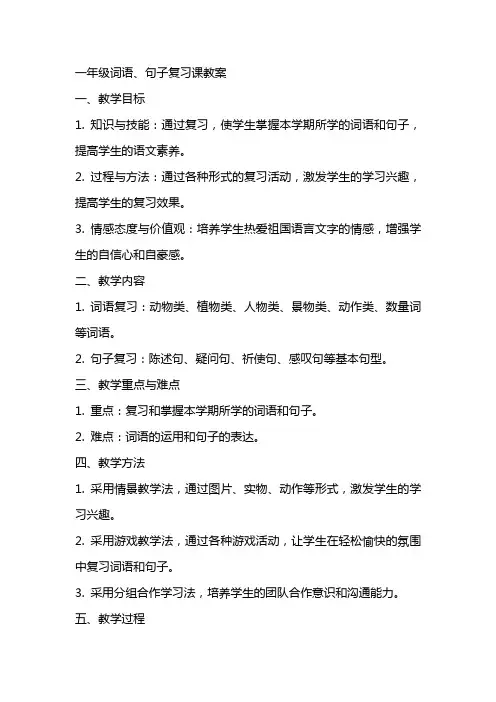 一年级词语、句子复习课教案

一、教学目标

1. 知识与技能：通过复习，使学生掌握本学期所学的词语和句子，提高学生的语文素养。

2. 过程与方法：通过各种形式的复习活动，激发学生的学习兴趣，提高学生的复习效果。

3. 情感态度与价值观：培养学生热爱祖国语言文字的情感，增强学生的自信心和自豪感。

二、教学内容

1. 词语复习：动物类、植物类、人物类、景物类、动作类、数量词等词语。

2. 句子复习：陈述句、疑问句、祈使句、感叹句等基本句型。

三、教学重点与难点

1. 重点：复习和掌握本学期所学的词语和句子。

2. 难点：词语的运用和句子的表达。

四、教学方法

1. 采用情景教学法，通过图片、实物、动作等形式，激发学生的学习兴趣。

2. 采用游戏教学法，通过各种游戏活动，让学生在轻松愉快的氛围中复习词语和句子。

3. 采用分组合作学习法，培养学生的团队合作意识和沟通能力。

五、教学过程